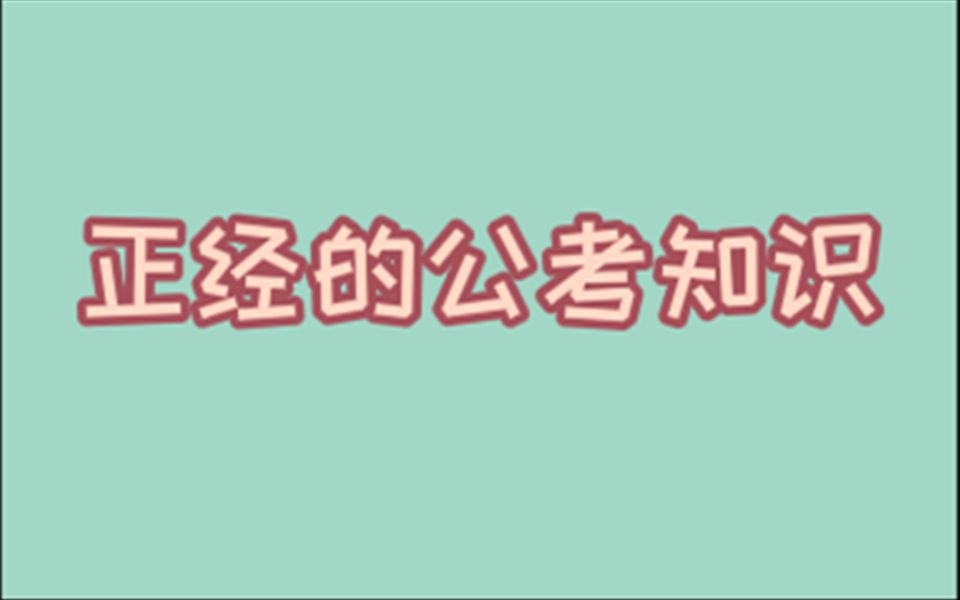 正经的公考知识